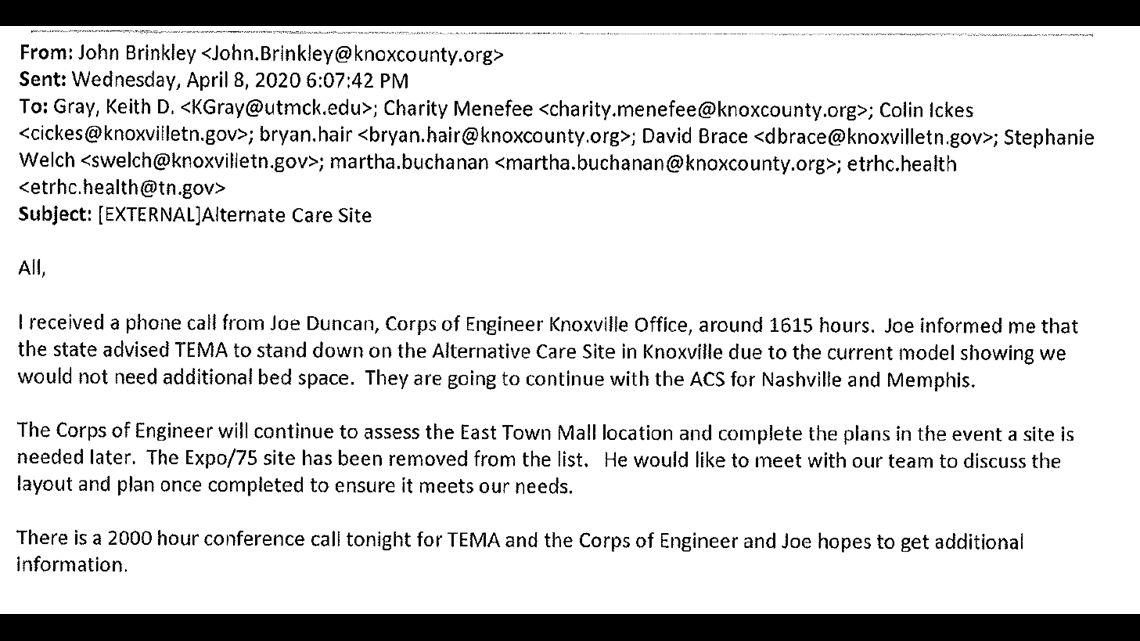 From: John Brinkley <John.Brinkley@knoxcounty.org>
Sent: Wednesday, April 8, 2020 6:07:42 PM
To: Gray, Keith D. <KGray@utmck.edu>; Charity Menefee <charity.menefee@knoxcounty.org>; Colin Ickes <cickes@knoxvilletn.gov>; bryan.hair <bryan.hair@knoxcounty.org>; David Brace <dbrace@knoxvilletn.gov>; Stephanie Welch <swelch@knoxvilletn.gov>; martha.buchanan <martha.buchanan@knoxcounty.org>; etrhc.health <etrhc.health@tn.gov>
Subject: [EXTERNAL]Alternate Care Site

All,

I received a phone call from Joe Duncan, Corps of Engineer Knoxville Office, around 1615 hours. Joe informed me that the state advised TEMA to stand down on the Alternative Care Site in Knoxville due to the current model showing we would not need additional bed space. They are going to continue with the ACS for Nashville and Memphis.

The Corps of Engineer will continue to assess the East Town Mall location and complete the plans in the event a site is needed later. The Expo/75 site has been removed from the list. He would like to meet with our team to discuss the layout and plan once completed to ensure it meets our needs.

There is a 2000 hour conference call tonight for TEMA and the Corps of Engineer and Joe hopes to get additional information.